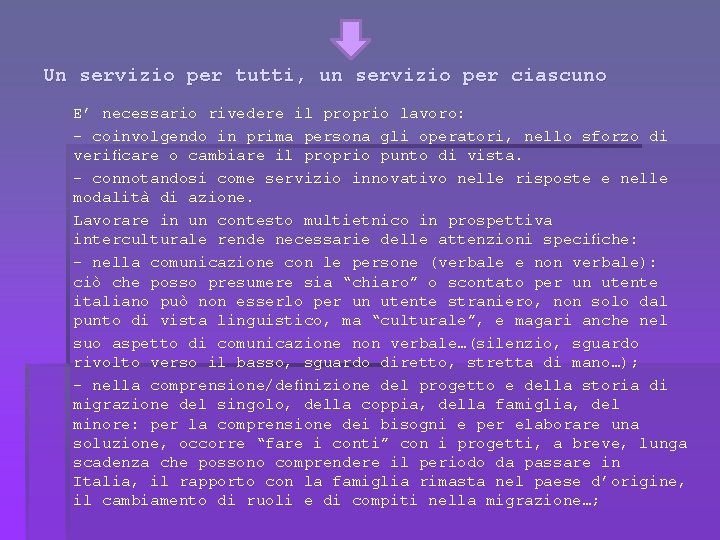 Un servizio per tutti, un servizio per ciascuno

E’ necessario rivedere il proprio lavoro:

- coinvolgendo in prima persona gli operatori, nello sforzo di verificare o cambiare il proprio punto di vista.

- connotandosi come servizio innovativo nelle risposte e nelle modalità di azione.

Lavorare in un contesto multietnico in prospettiva interculturale rende necessarie delle attenzioni specifiche:

- nella comunicazione con le persone (verbale e non verbale): ciò che posso presumere sia “chiaro” o scontato per un utente italiano può non esserlo per un utente straniero, non solo dal punto di vista linguistico, ma “culturale”, e magari anche nel suo aspetto di comunicazione non verbale…(silenzio, sguardo rivolto verso il basso, sguardo diretto, stretta di mano…);

- nella comprensione/definizione del progetto e della storia di migrazione del singolo, della coppia, della famiglia, del minore: per la comprensione dei bisogni e per elaborare una soluzione, occorre “fare i conti” con i progetti, a breve, lunga scadenza che possono comprendere il periodo da passare in Italia, il rapporto con la famiglia rimasta nel paese d’origine, il cambiamento di ruoli e di compiti nella migrazione…;